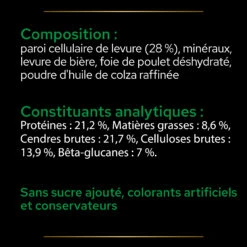 Composition :
paroi cellulaire de levure (28 %), minéraux, levure de bière, foie de poulet déshydraté, poudre d'huile de colza raffinée

Constituants analytiques :
Protéines : 21,2 %, Matières grasses : 8,6 %, Cendres brutes : 21,7 %, Celluloses brutes : 13,9 %, Bêta-glucanes : 7 %.

Sans sucre ajouté, colorants artificiels et conservateurs